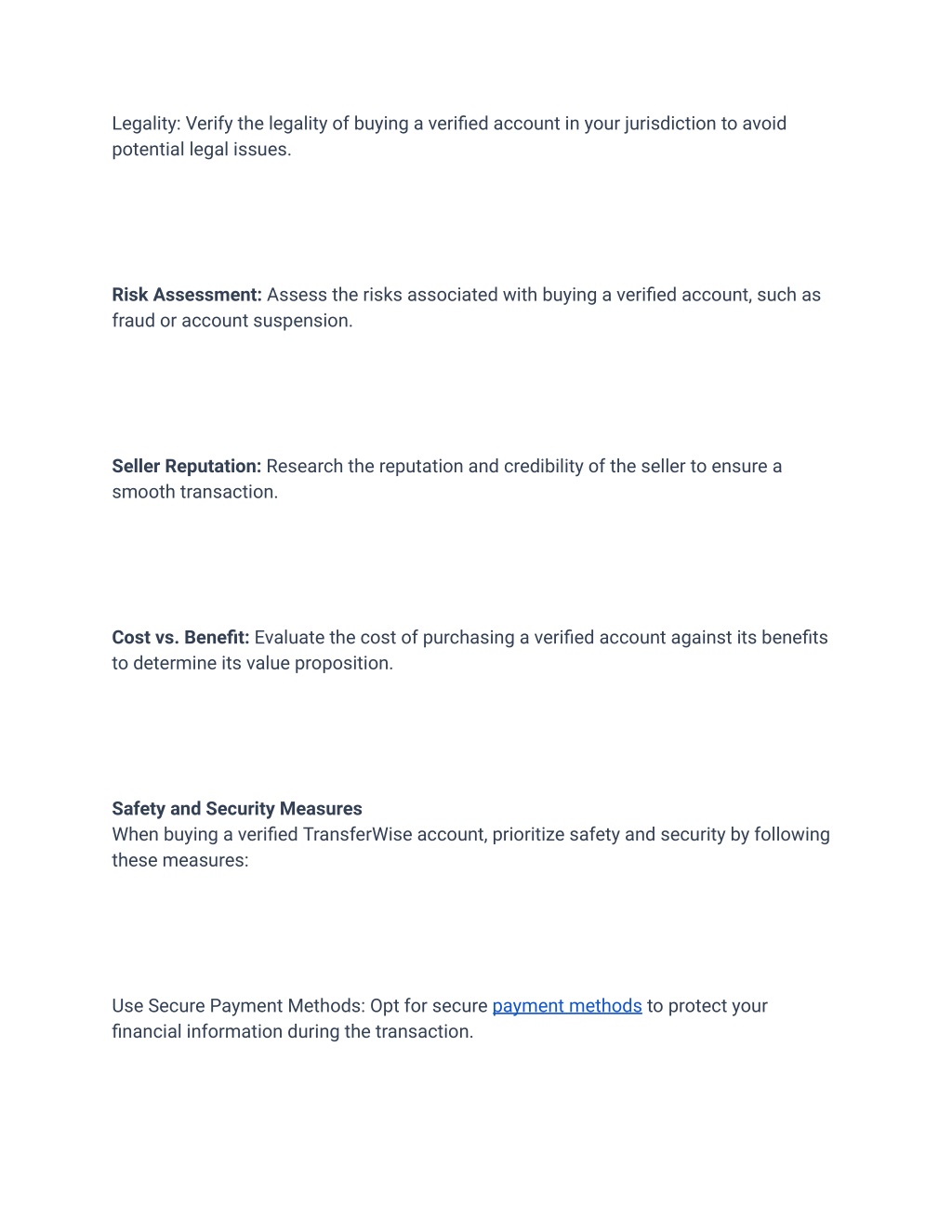 Legality: Verify the legality of buying a verified account in your jurisdiction to avoid potential legal issues.

Risk Assessment: Assess the risks associated with buying a verified account, such as fraud or account suspension.

Seller Reputation: Research the reputation and credibility of the seller to ensure a smooth transaction.

Cost vs. Benefit: Evaluate the cost of purchasing a verified account against its benefits to determine its value proposition.

Safety and Security Measures
When buying a verified TransferWise account, prioritize safety and security by following these measures:

Use Secure Payment Methods: Opt for secure payment methods to protect your financial information during the transaction.